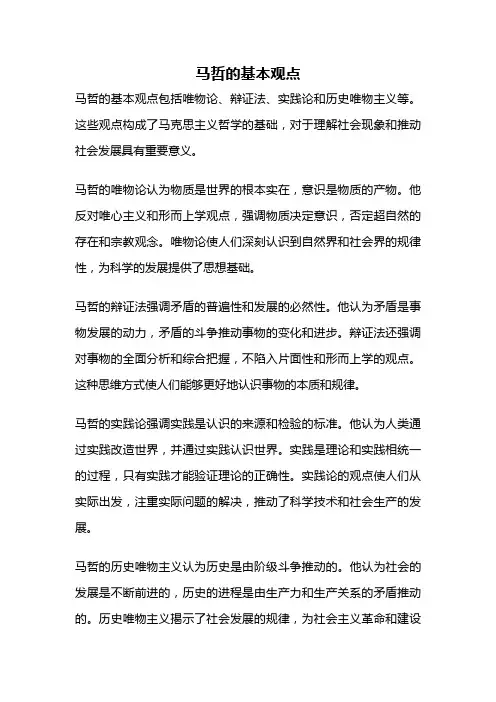 马哲的基本观点

马哲的基本观点包括唯物论、辩证法、实践论和历史唯物主义等。这些观点构成了马克思主义哲学的基础，对于理解社会现象和推动社会发展具有重要意义。

马哲的唯物论认为物质是世界的根本实在，意识是物质的产物。他反对唯心主义和形而上学观点，强调物质决定意识，否定超自然的存在和宗教观念。唯物论使人们深刻认识到自然界和社会界的规律性，为科学的发展提供了思想基础。

马哲的辩证法强调矛盾的普遍性和发展的必然性。他认为矛盾是事物发展的动力，矛盾的斗争推动事物的变化和进步。辩证法还强调对事物的全面分析和综合把握，不陷入片面性和形而上学的观点。这种思维方式使人们能够更好地认识事物的本质和规律。

马哲的实践论强调实践是认识的来源和检验的标准。他认为人类通过实践改造世界，并通过实践认识世界。实践是理论和实践相统一的过程，只有实践才能验证理论的正确性。实践论的观点使人们从实际出发，注重实际问题的解决，推动了科学技术和社会生产的发展。

马哲的历史唯物主义认为历史是由阶级斗争推动的。他认为社会的发展是不断前进的，历史的进程是由生产力和生产关系的矛盾推动的。历史唯物主义揭示了社会发展的规律，为社会主义革命和建设